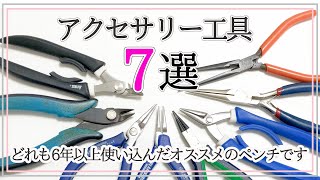 アクセサリー工具

7選

どれも6年以上使い込んだオススメのペンチです